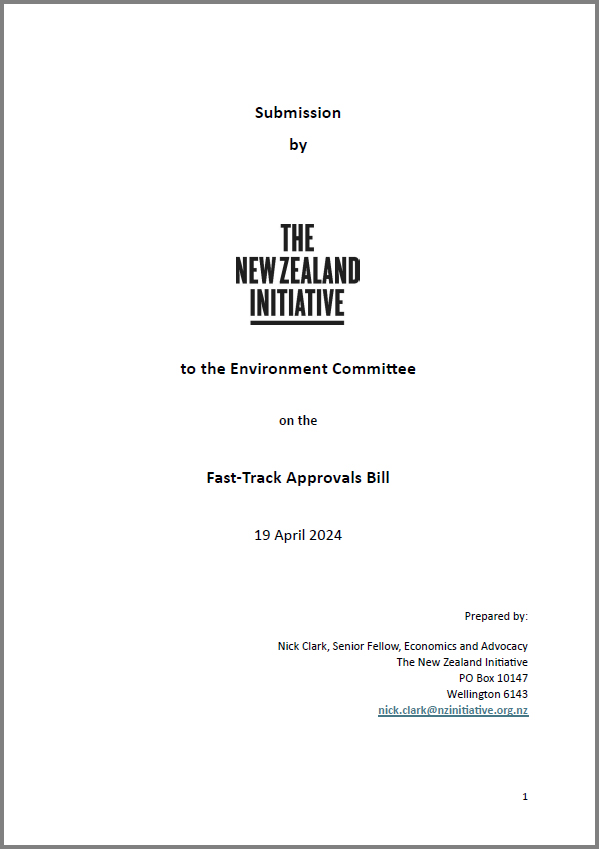 Submission

by

THE NEW ZEALAND INITIATIVE

to the Environment Committee

on the

Fast-Track Approvals Bill

19 April 2024

Prepared by:

Nick Clark, Senior Fellow, Economics and Advocacy
The New Zealand Initiative
PO Box 10147
Wellington 6143
nick.clark@nzinitiative.org.nz

1